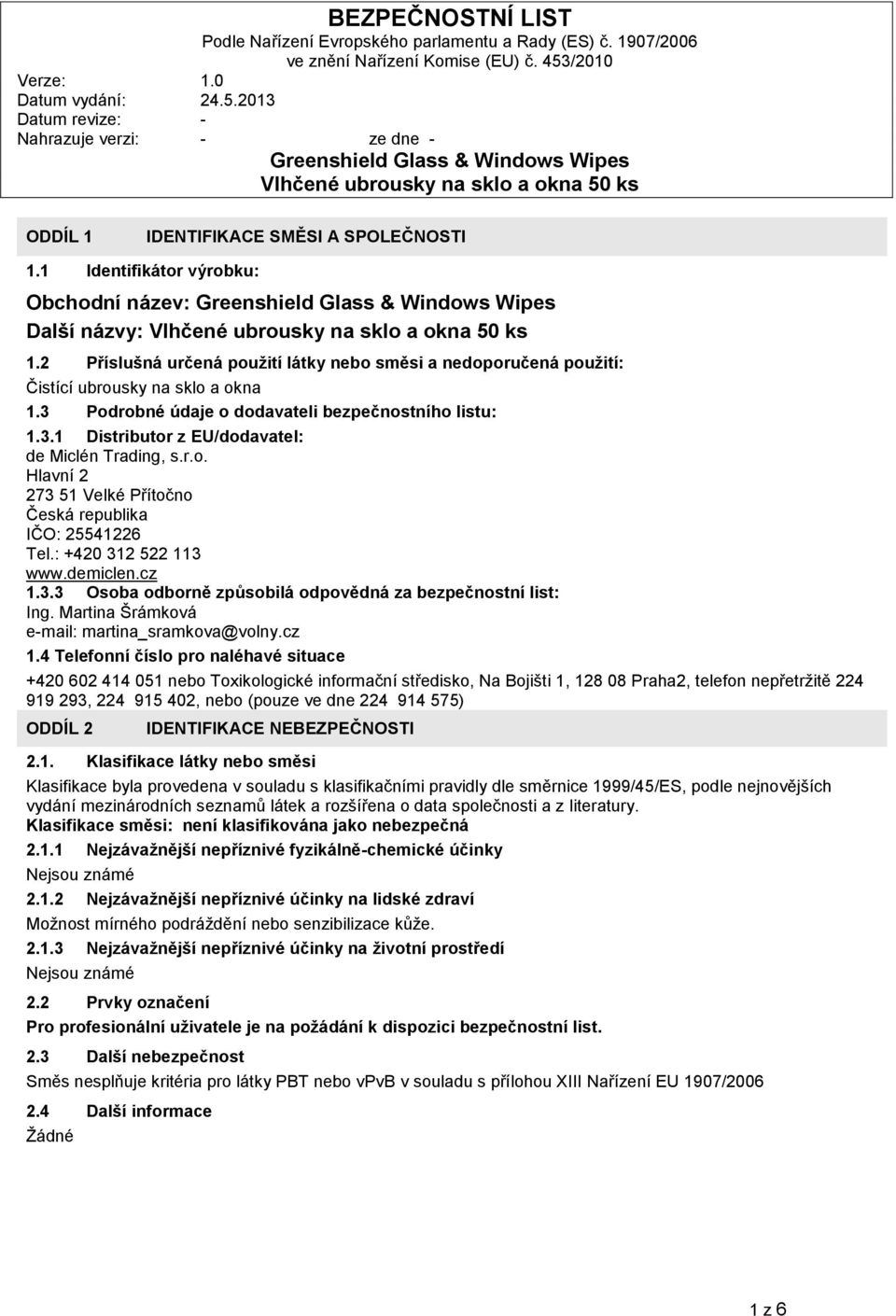 BEZPEČNOSTNÍ LIST
Podle Nařízení Evropského parlamentu a Rady (ES) č. 1907/2006
ve znění Nařízení Komise (EU) č. 453/2010

Verze: 1.0
Datum vydání: 24.5.2013
Datum revize: -
Nahrazuje verzi: - ze dne -

Greenshield Glass & Windows Wipes
Vlhčené ubrousky na sklo a okna 50 ks

ODDÍL 1 IDENTIFIKACE SMĚSI A SPOLEČNOSTI

1.1 Identifikátor výrobku:

Obchodní název: Greenshield Glass & Windows Wipes
Další názvy: Vlhčené ubrousky na sklo a okna 50 ks

1.2 Příslušná určená použití látky nebo směsi a nedoporučená použití:
Čistící ubrousky na sklo a okna

1.3 Podrobné údaje o dodavateli bezpečnostního listu:

1.3.1 Distributor z EU/dodavatel:
de Miclén Trading, s.r.o.
Hlavní 2
273 51 Velké Přítočno
Česká republika
IČO: 25541226
Tel.: +420 312 522 113
www.demiclen.cz

1.3.3 Osoba odborně způsobilá odpovědná za bezpečnostní list:
Ing. Martina Šrámková
e-mail: martina_sramkova@volny.cz

1.4 Telefonní číslo pro naléhavé situace
+420 602 414 051 nebo Toxikologické informační středisko, Na Bojišti 1, 128 08 Praha2, telefon nepřetržitě 224 919 293, 224 915 402, nebo (pouze ve dne 224 914 575)

ODDÍL 2 IDENTIFIKACE NEBEZPEČNOSTI

2.1. Klasifikace látky nebo směsi
Klasifikace byla provedena v souladu s klasifikačními pravidly dle směrnice 1999/45/ES, podle nejnovějších vydání mezinárodních seznamů látek a rozšířena o data společnosti a z literatury.
Klasifikace směsi: není klasifikována jako nebezpečná

2.1.1 Nejzávažnější nepříznivé fyzikálně-chemické účinky
Nejsou známé

2.1.2 Nejzávažnější nepříznivé účinky na lidské zdraví
Možnost mírného podráždění nebo senzibilizace kůže.

2.1.3 Nejzávažnější nepříznivé účinky na životní prostředí
Nejsou známé

2.2 Prvky označení
Pro profesionální uživatele je na požádání k dispozici bezpečnostní list.

2.3 Další nebezpečnost
Směs nesplňuje kritéria pro látky PBT nebo vPvB v souladu s přílohou XIII Nařízení EU 1907/2006

2.4 Další informace
Žádné

1 z 6